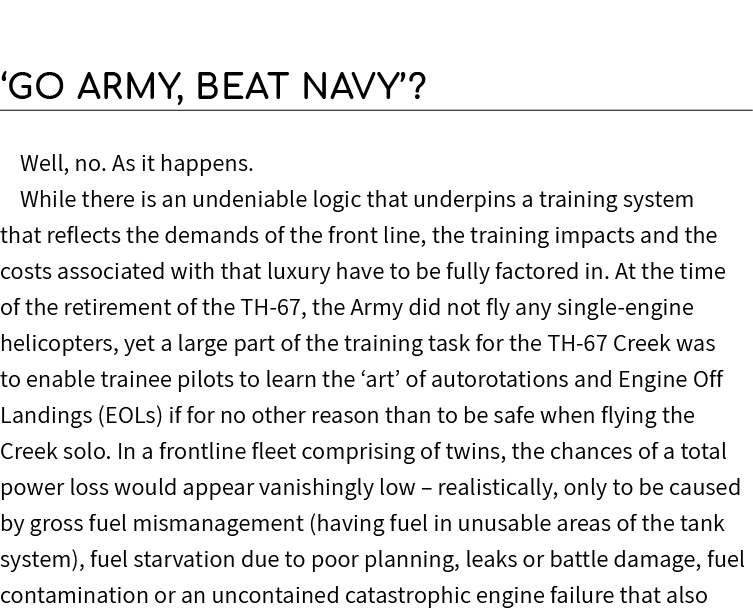 ‘GO ARMY, BEAT NAVY’?

Well, no. As it happens.

While there is an undeniable logic that underpins a training system that reflects the demands of the front line, the training impacts and the costs associated with that luxury have to be fully factored in. At the time of the retirement of the TH-67, the Army did not fly any single-engine helicopters, yet a large part of the training task for the TH-67 Creek was to enable trainee pilots to learn the ‘art’ of autorotations and Engine Off Landings (EOLs) if for no other reason than to be safe when flying the Creek solo. In a frontline fleet comprising of twins, the chances of a total power loss would appear vanishingly low – realistically, only to be caused by gross fuel mismanagement (having fuel in unusable areas of the tank system), fuel starvation due to poor planning, leaks or battle damage, fuel contamination or an uncontained catastrophic engine failure that also